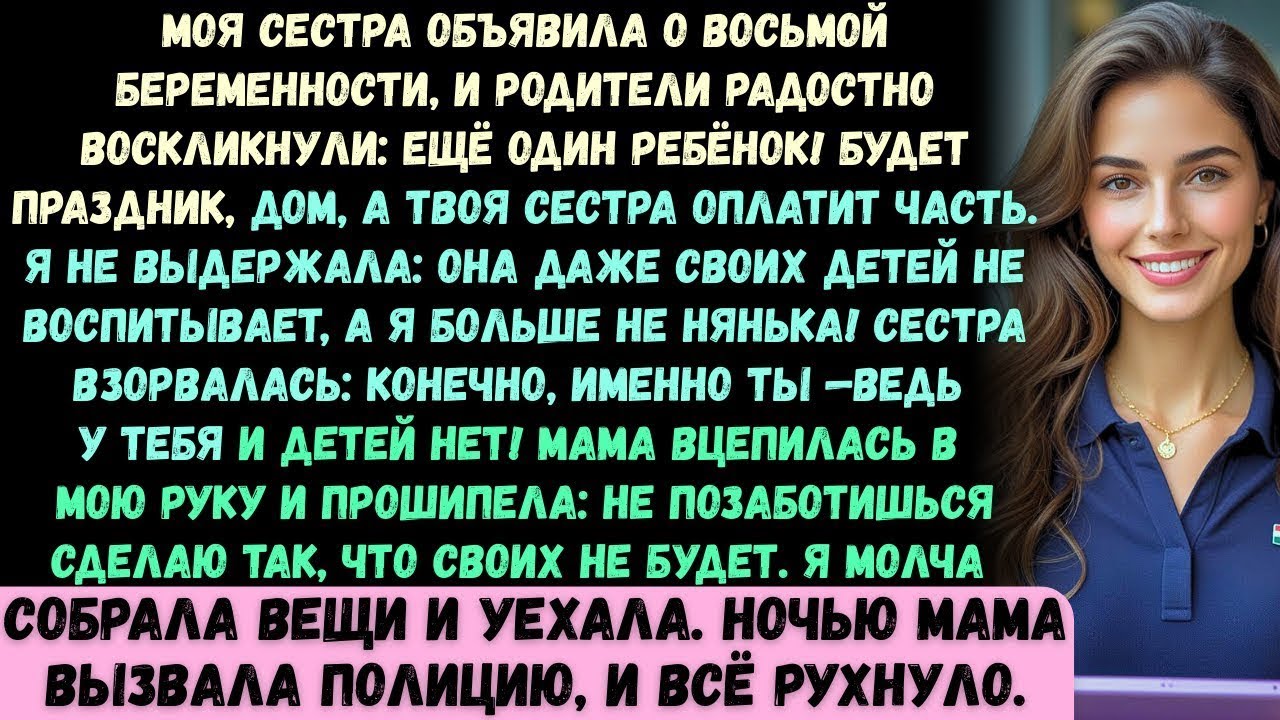 МОЯ СЕСТРА ОБЪЯВИЛА О ВОСЬМОЙ БЕРЕМЕННОСТИ, И РОДИТЕЛИ РАДОСТНО ВОСКЛИКНУЛИ: ЕЩЁ ОДИН РЕБЁНОК! БУДЕТ ПРАЗДНИК, ДОМ, А ТВОЯ СЕСТРА ОПЛАТИТ ЧАСТЬ. Я НЕ ВЫДЕРЖАЛА: ОНА ДАЖЕ СВОИХ ДЕТЕЙ НЕ ВОСПИТЫВАЕТ, А Я БОЛЬШЕ НЕ НЯНЬКА! СЕСТРА ВЗОРВАЛАСЬ: КОНЕЧНО, ИМЕННО ТЫ —ВЕДЬ У ТЕБЯ И ДЕТЕЙ НЕТ! МАМА ВЦЕПИЛАСЬ В МОЮ РУКУ И ПРОШИПЕЛА: НЕ ПОЗАБОТИШЬСЯ СДЕЛАЮ ТАК, ЧТО СВОИХ НЕ БУДЕТ. Я МОЛЧА

СОБРАЛА ВЕЩИ И УЕХАЛА. НОЧЬЮ МАМА ВЫЗВАЛА ПОЛИЦИЮ, И ВСЁ РУХНУЛО.